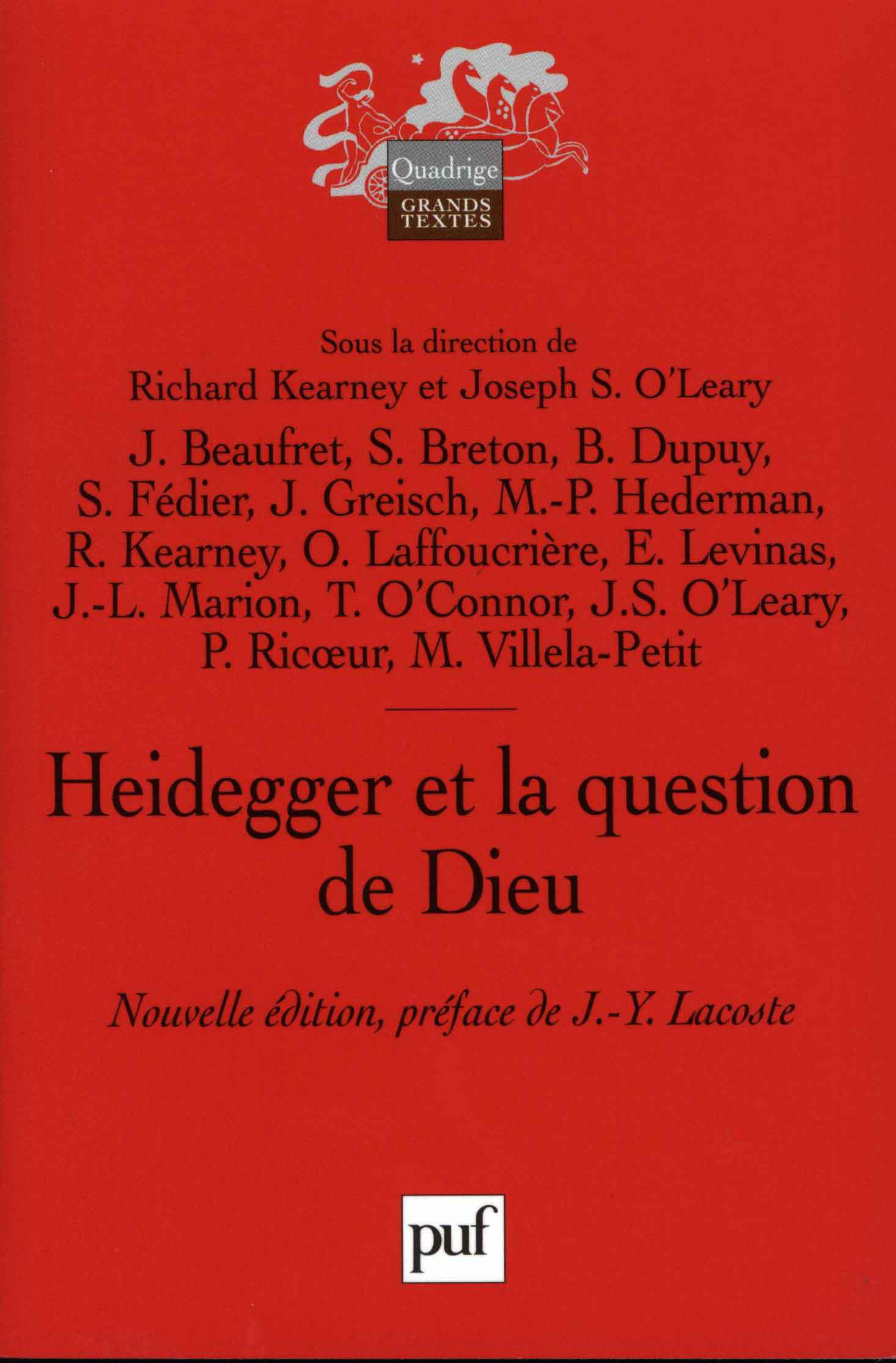 Quadrige
GRANDS TEXTES

Sous la direction de
Richard Kearney et Joseph S. O'Leary

J. Beaufret, S. Breton, B. Dupuy, S. Fédier, J. Greisch, M.-P. Hederman, R. Kearney, O. Laffoucrière, E. Levinas, J.-L. Marion, T. O'Connor, J.S. O'Leary, P. Ricœur, M. Villela-Petit

Heidegger et la question de Dieu

Nouvelle édition, préface de J.-Y. Lacoste

puf